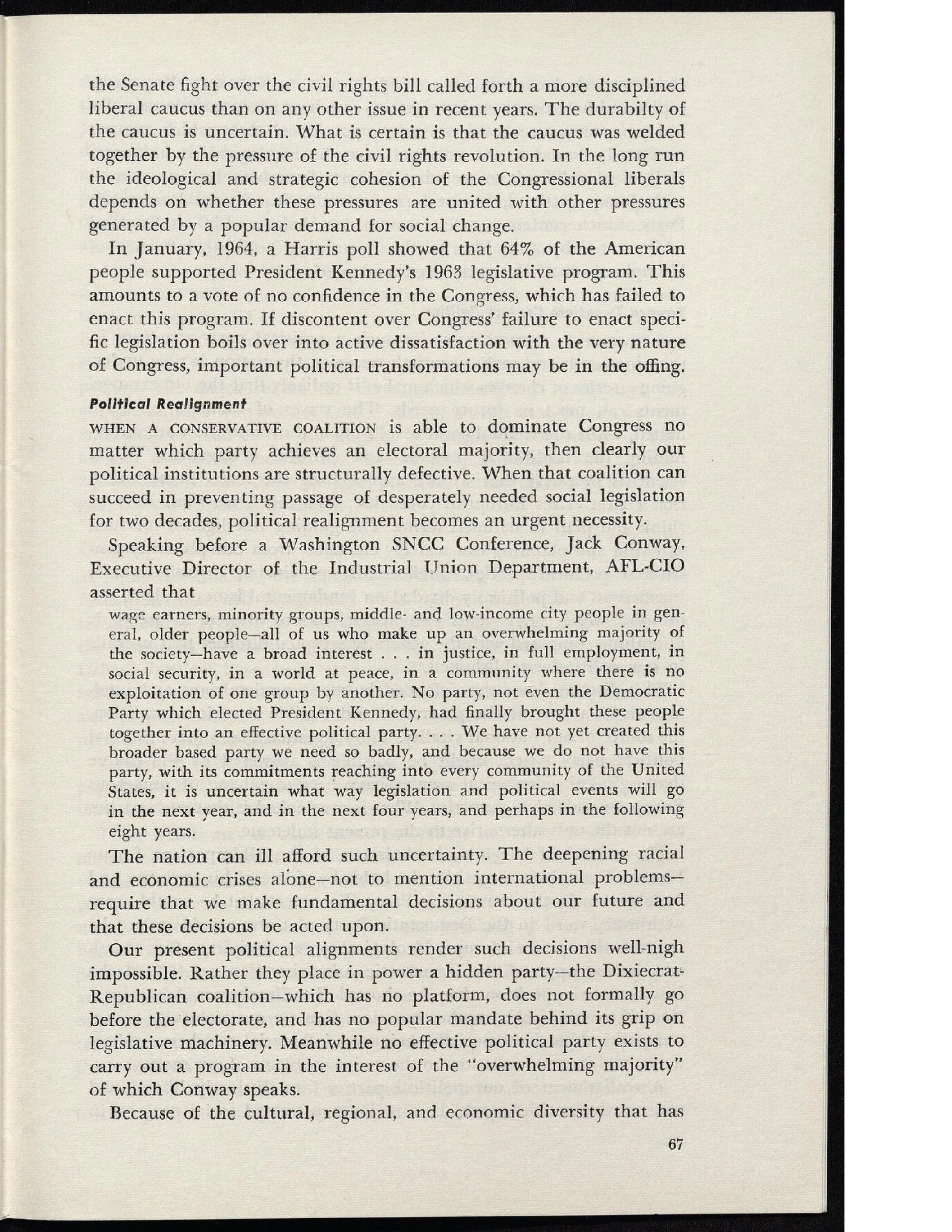 the Senate fight over the civil rights bill called forth a more disciplined liberal caucus than on any other issue in recent years. The durabilty of the caucus is uncertain. What is certain is that the caucus was welded together by the pressure of the civil rights revolution. In the long run the ideological and strategic cohesion of the Congressional liberals depends on whether these pressures are united with other pressures generated by a popular demand for social change.

In January, 1964, a Harris poll showed that 64% of the American people supported President Kennedy's 1963 legislative program. This amounts to a vote of no confidence in the Congress, which has failed to enact this program. If discontent over Congress' failure to enact specific legislation boils over into active dissatisfaction with the very nature of Congress, important political transformations may be in the offing.

Political Realignment

WHEN A CONSERVATIVE COALITION is able to dominate Congress no matter which party achieves an electoral majority, then clearly our political institutions are structurally defective. When that coalition can succeed in preventing passage of desperately needed social legislation for two decades, political realignment becomes an urgent necessity.

Speaking before a Washington SNCC Conference, Jack Conway, Executive Director of the Industrial Union Department, AFL-CIO asserted that

wage earners, minority groups, middle- and low-income city people in general, older people—all of us who make up an overwhelming majority of the society—have a broad interest . . . in justice, in full employment, in social security, in a world at peace, in a community where there is no exploitation of one group by another. No party, not even the Democratic Party which elected President Kennedy, had finally brought these people together into an effective political party. . . . We have not yet created this broader based party we need so badly, and because we do not have this party, with its commitments reaching into every community of the United States, it is uncertain what way legislation and political events will go in the next year, and in the next four years, and perhaps in the following eight years.

The nation can ill afford such uncertainty. The deepening racial and economic crises alone—not to mention international problems—require that we make fundamental decisions about our future and that these decisions be acted upon.

Our present political alignments render such decisions well-nigh impossible. Rather they place in power a hidden party—the Dixiecrat-Republican coalition—which has no platform, does not formally go before the electorate, and has no popular mandate behind its grip on legislative machinery. Meanwhile no effective political party exists to carry out a program in the interest of the "overwhelming majority" of which Conway speaks.

Because of the cultural, regional, and economic diversity that has

67